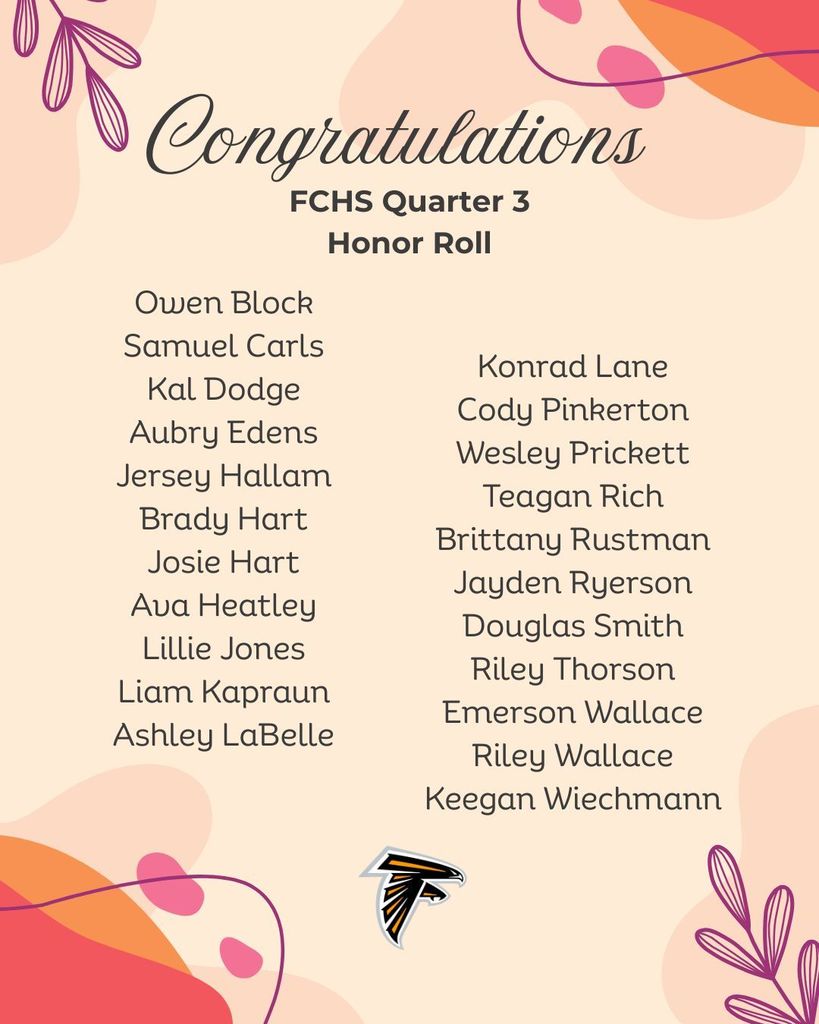 Congratulations
FCHS Quarter 3
Honor Roll

Owen Block
Samuel Carls
Kal Dodge
Aubry Edens
Jersey Hallam
Brady Hart
Josie Hart
Ava Heatley
Lillie Jones
Liam Kapraun
Ashley LaBelle

Konrad Lane
Cody Pinkerton
Wesley Prickett
Teagan Rich
Brittany Rustman
Jayden Ryerson
Douglas Smith
Riley Thorson
Emerson Wallace
Riley Wallace
Keegan Wiechmann